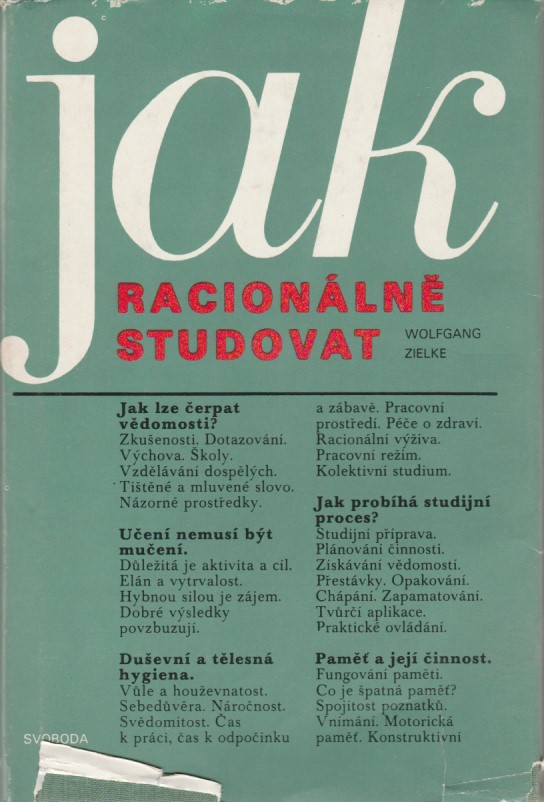 jak

RACIONÁLNĚ STUDOVAT

WOLFGANG ZIELKE

**Jak lze čerpat vědomosti?**
Zkušenosti. Dotazování. Výchova. Školy. Vzdělávání dospělých. Tištěné a mluvené slovo. Názorné prostředky.

**Učení nemusí být mučení.**
Důležitá je aktivita a cíl. Elán a vytrvalost. Hybnou silou je zájem. Dobré výsledky povzbuzují.

**Duševní a tělesná hygiena.**
Vůle a houževnatost. Sebedůvěra. Náročnost. Svědomitost. Čas k práci, čas k odpočinku a zábavě. Pracovní prostředí. Péče o zdraví. Racionální výživa. Pracovní režim. Kolektivní studium.

**Jak probíhá studijní proces?**
Studijní příprava. Plánování činnosti. Získávání vědomostí. Přestávky. Opakování. Chápání. Zapamatování. Tvůrčí aplikace. Praktické ovládání.

**Paměť a její činnost.**
Fungování paměti. Co je špatná paměť? Spojitost poznatků. Vnímání. Motorická paměť. Konstruktivní

SVOBODA